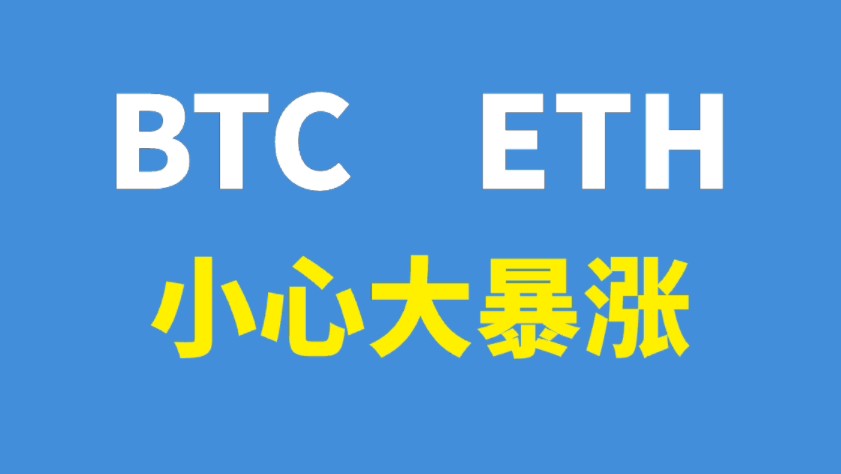 BTC ETH
小心大暴涨